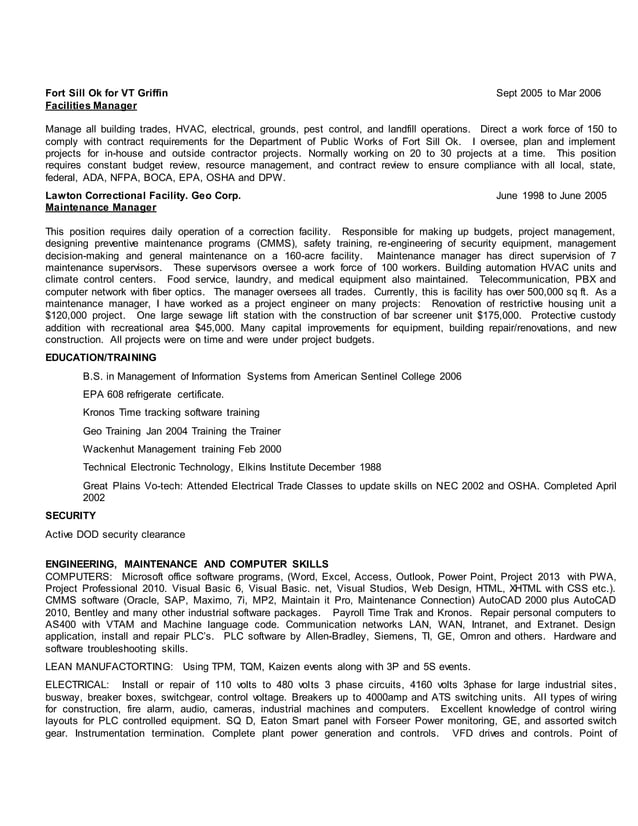 Fort Sill Ok for VT Griffin Sept 2005 to Mar 2006
Facilities Manager

Manage all building trades, HVAC, electrical, grounds, pest control, and landfill operations. Direct a work force of 150 to comply with contract requirements for the Department of Public Works of Fort Sill Ok. I oversee, plan and implement projects for in-house and outside contractor projects. Normally working on 20 to 30 projects at a time. This position requires constant budget review, resource management, and contract review to ensure compliance with all local, state, federal, ADA, NFPA, BOCA, EPA, OSHA and DPW.

Lawton Correctional Facility. Geo Corp. June 1998 to June 2005
Maintenance Manager

This position requires daily operation of a correction facility. Responsible for making up budgets, project management, designing preventive maintenance programs (CMMS), safety training, re-engineering of security equipment, management decision-making and general maintenance on a 160-acre facility. Maintenance manager has direct supervision of 7 maintenance supervisors. These supervisors oversee a work force of 100 workers. Building automation HVAC units and climate control centers. Food service, laundry, and medical equipment also maintained. Telecommunication, PBX and computer network with fiber optics. The manager oversees all trades. Currently, this is facility has over 500,000 sq ft. As a maintenance manager, I have worked as a project engineer on many projects: Renovation of restrictive housing unit a $120,000 project. One large sewage lift station with the construction of bar screener unit $175,000. Protective custody addition with recreational area $45,000. Many capital improvements for equipment, building repair/renovations, and new construction. All projects were on time and were under project budgets.

EDUCATION/TRAINING

B.S. in Management of Information Systems from American Sentinel College 2006

EPA 608 refrigerate certificate.

Kronos Time tracking software training

Geo Training Jan 2004 Training the Trainer

Wackenhut Management training Feb 2000

Technical Electronic Technology, Elkins Institute December 1988

Great Plains Vo-tech: Attended Electrical Trade Classes to update skills on NEC 2002 and OSHA. Completed April 2002

SECURITY

Active DOD security clearance

ENGINEERING, MAINTENANCE AND COMPUTER SKILLS
COMPUTERS: Microsoft office software programs, (Word, Excel, Access, Outlook, Power Point, Project 2013 with PWA, Project Professional 2010. Visual Basic 6, Visual Basic. net, Visual Studios, Web Design, HTML, XHTML with CSS etc.). CMMS software (Oracle, SAP, Maximo, 7i, MP2, Maintain it Pro, Maintenance Connection) AutoCAD 2000 plus AutoCAD 2010, Bentley and many other industrial software packages. Payroll Time Trak and Kronos. Repair personal computers to AS400 with VTAM and Machine language code. Communication networks LAN, WAN, Intranet, and Extranet. Design application, install and repair PLC's. PLC software by Allen-Bradley, Siemens, TI, GE, Omron and others. Hardware and software troubleshooting skills.

LEAN MANUFACTORTING: Using TPM, TQM, Kaizen events along with 3P and 5S events.

ELECTRICAL: Install or repair of 110 volts to 480 volts 3 phase circuits, 4160 volts 3phase for large industrial sites, busway, breaker boxes, switchgear, control voltage. Breakers up to 4000amp and ATS switching units. All types of wiring for construction, fire alarm, audio, cameras, industrial machines and computers. Excellent knowledge of control wiring layouts for PLC controlled equipment. SQ D, Eaton Smart panel with Forseer Power monitoring, GE, and assorted switch gear. Instrumentation termination. Complete plant power generation and controls. VFD drives and controls. Point of